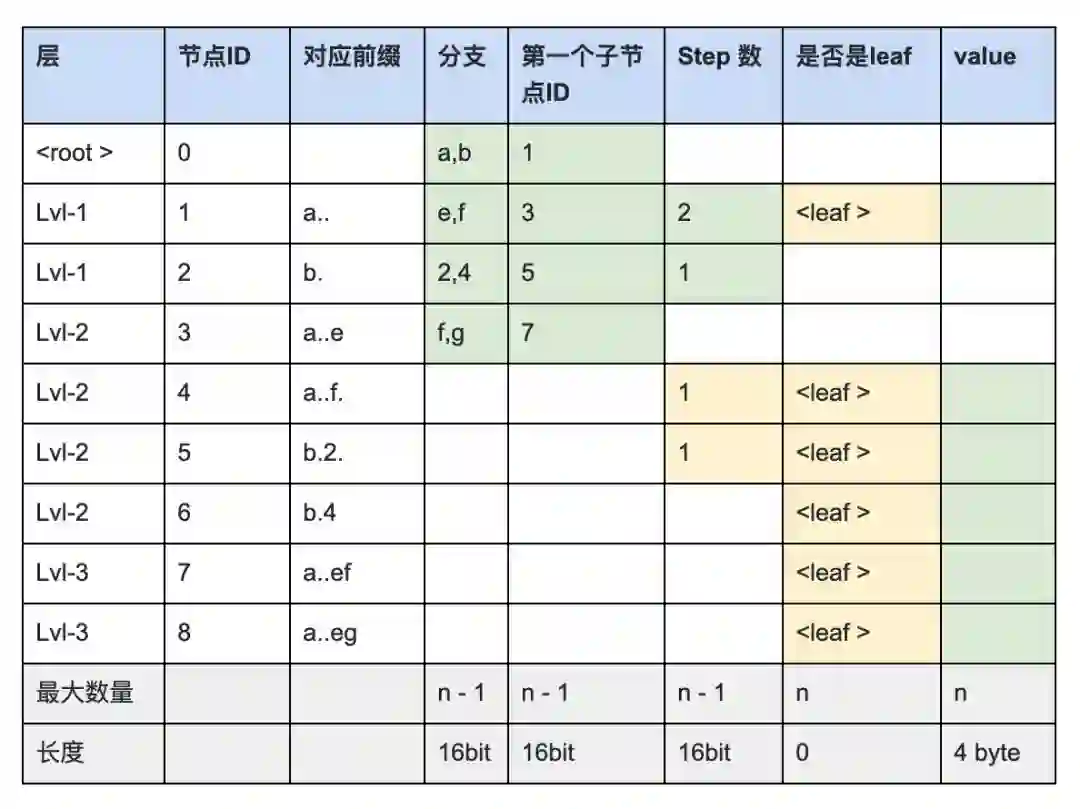 | 层 | 节点ID | 对应前缀 | 分支 | 第一个子节点ID | Step 数 | 是否是leaf | value |
|---|---|---|---|---|---|---|---|
| <root > | 0 |  | a,b | 1 |  |  |  |
| Lvl-1 | 1 | a.. | e,f | 3 | 2 | <leaf > |  |
| Lvl-1 | 2 | b. | 2,4 | 5 | 1 |  |  |
| Lvl-2 | 3 | a..e | f,g | 7 |  |  |  |
| Lvl-2 | 4 | a..f. |  |  | 1 | <leaf > |  |
| Lvl-2 | 5 | b.2. |  |  | 1 | <leaf > |  |
| Lvl-2 | 6 | b.4 |  |  |  | <leaf > |  |
| Lvl-3 | 7 | a..ef |  |  |  | <leaf > |  |
| Lvl-3 | 8 | a..eg |  |  |  | <leaf > |  |
| 最大数量 |  |  | n - 1 | n - 1 | n - 1 | n | n |
| 长度 |  |  | 16bit | 16bit | 16bit | 0 | 4 byte |